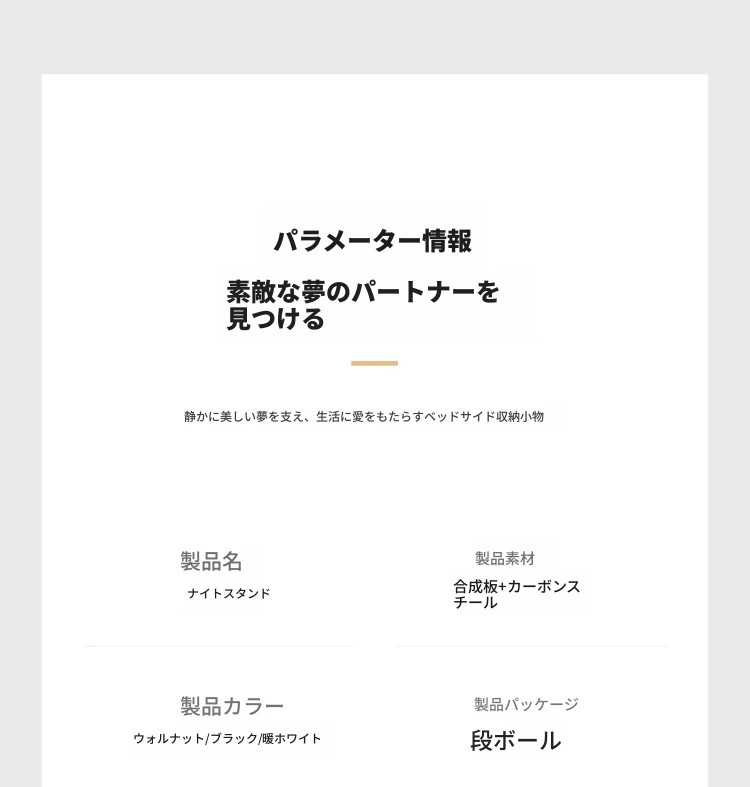 パラメーター情報

素敵な夢のパートナーを見つける

静かに美しい夢を支え、生活に愛をもたらすベッドサイド収納小物

製品名
ナイトスタンド

製品素材
合成板+カーボンスチール

製品カラー
ウォルナット/ブラック/暖ホワイト

製品パッケージ
段ボール